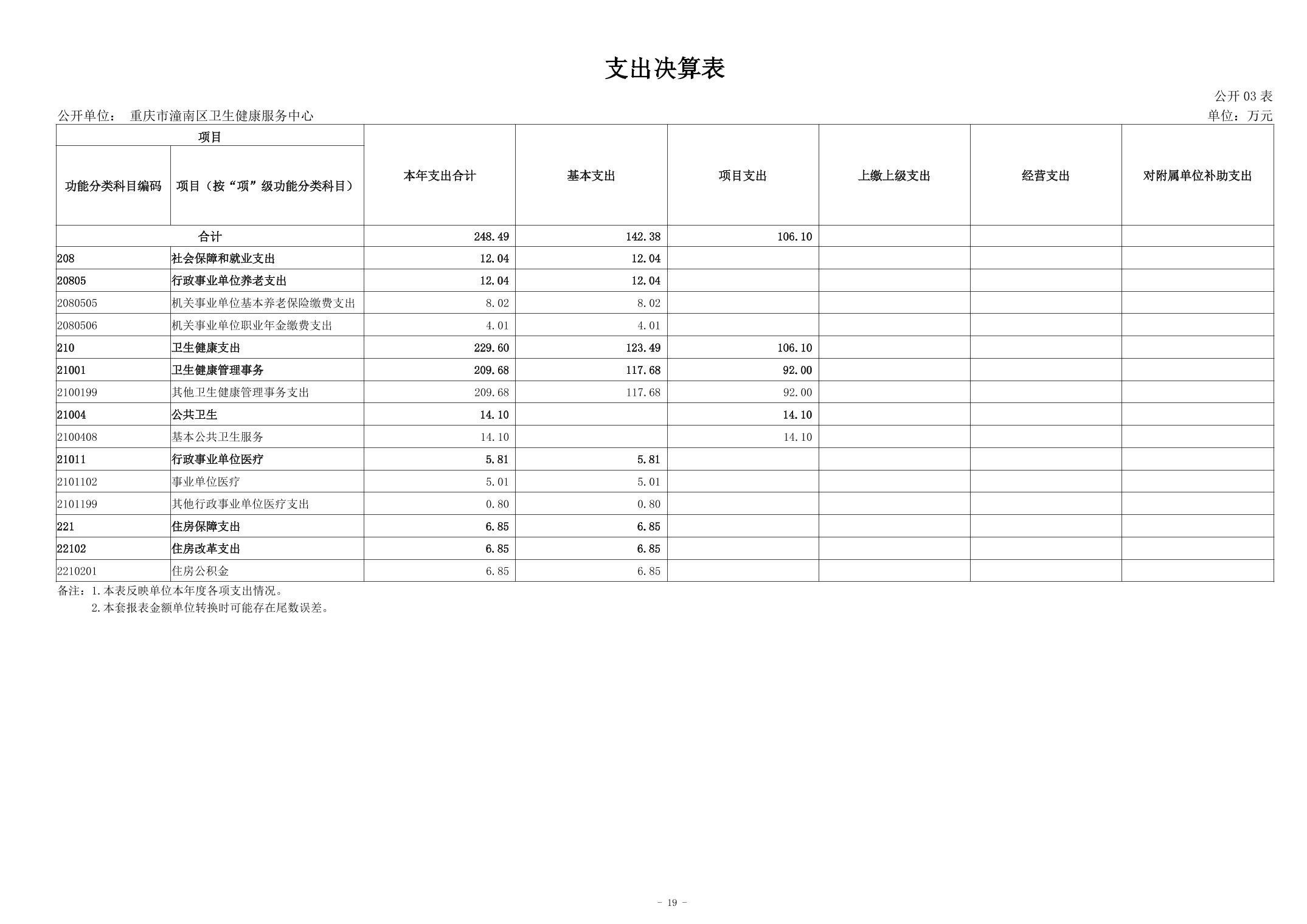 支出决算表

公开 03 表

公开单位： 重庆市潼南区卫生健康服务中心

单位：万元

| 项目 | | 本年支出合计 | 基本支出 | 项目支出 | 上缴上级支出 | 经营支出 | 对附属单位补助支出 |
|---|---|---|---|---|---|---|---|
| 功能分类科目编码 | 项目（按“项”级功能分类科目） | | | | | | |
| 合计 | | 248.49 | 142.38 | 106.10 | | | |
| 208 | 社会保障和就业支出 | 12.04 | 12.04 | | | | |
| 20805 | 行政事业单位养老支出 | 12.04 | 12.04 | | | | |
| 2080505 | 机关事业单位基本养老保险缴费支出 | 8.02 | 8.02 | | | | |
| 2080506 | 机关事业单位职业年金缴费支出 | 4.01 | 4.01 | | | | |
| 210 | 卫生健康支出 | 229.60 | 123.49 | 106.10 | | | |
| 21001 | 卫生健康管理事务 | 209.68 | 117.68 | 92.00 | | | |
| 2100199 | 其他卫生健康管理事务支出 | 209.68 | 117.68 | 92.00 | | | |
| 21004 | 公共卫生 | 14.10 | | 14.10 | | | |
| 2100408 | 基本公共卫生服务 | 14.10 | | 14.10 | | | |
| 21011 | 行政事业单位医疗 | 5.81 | 5.81 | | | | |
| 2101102 | 事业单位医疗 | 5.01 | 5.01 | | | | |
| 2101199 | 其他行政事业单位医疗支出 | 0.80 | 0.80 | | | | |
| 221 | 住房保障支出 | 6.85 | 6.85 | | | | |
| 22102 | 住房改革支出 | 6.85 | 6.85 | | | | |
| 2210201 | 住房公积金 | 6.85 | 6.85 | | | | |

备注：1.本表反映单位本年度各项支出情况。
2.本套报表金额单位转换时可能存在尾数误差。

- 19 -